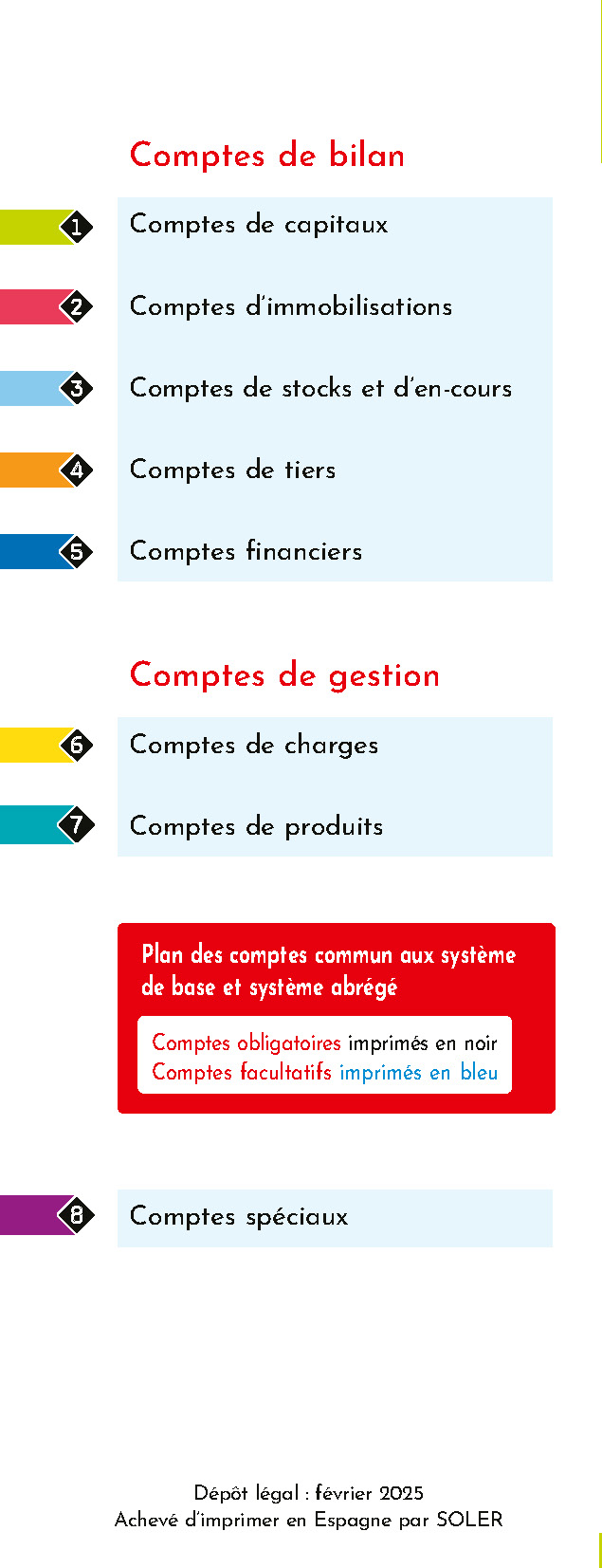 Comptes de bilan

1 Comptes de capitaux

2 Comptes d'immobilisations

3 Comptes de stocks et d'en-cours

4 Comptes de tiers

5 Comptes financiers

Comptes de gestion

6 Comptes de charges

7 Comptes de produits

Plan des comptes commun aux système de base et système abrégé

Comptes obligatoires imprimés en noir
Comptes facultatifs imprimés en bleu

8 Comptes spéciaux

Dépôt légal : février 2025
Achevé d'imprimer en Espagne par SOLER